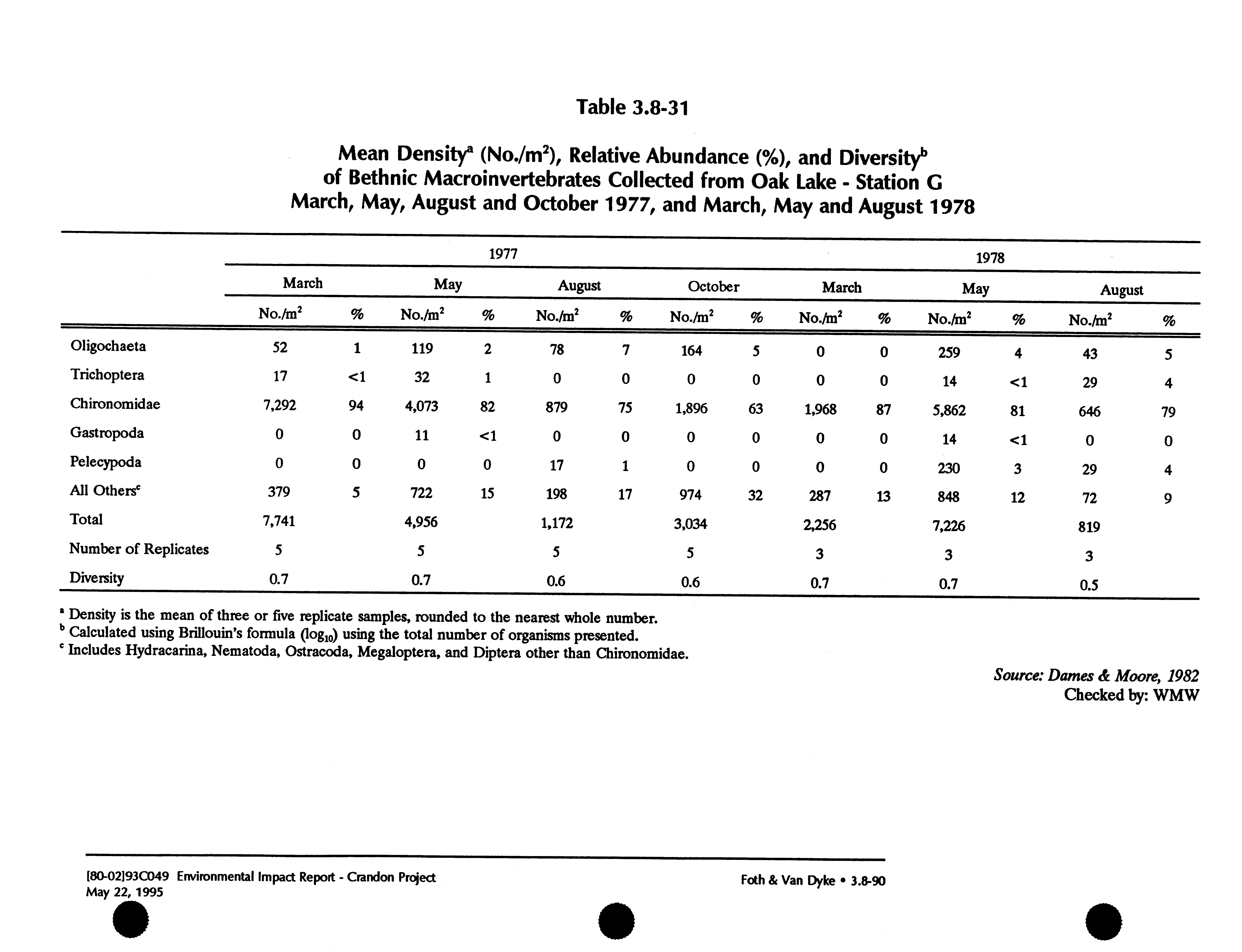 Table 3.8-31

Mean Density$^a$ (No./m$^2$), Relative Abundance (%), and Diversity$^b$ of Bethnic Macroinvertebrates Collected from Oak Lake - Station G March, May, August and October 1977, and March, May and August 1978

| | 1977 | | | | | | | | 1978 | | | | | |
|---|---|---|---|---|---|---|---|---|---|---|---|---|---|---|
| | March | | May | | August | | October | | March | | May | | August | |
| | No./m$^2$ | % | No./m$^2$ | % | No./m$^2$ | % | No./m$^2$ | % | No./m$^2$ | % | No./m$^2$ | % | No./m$^2$ | % |
| Oligochaeta | 52 | 1 | 119 | 2 | 78 | 7 | 164 | 5 | 0 | 0 | 259 | 4 | 43 | 5 |
| Trichoptera | 17 | <1 | 32 | 1 | 0 | 0 | 0 | 0 | 0 | 0 | 14 | <1 | 29 | 4 |
| Chironomidae | 7,292 | 94 | 4,073 | 82 | 879 | 75 | 1,896 | 63 | 1,968 | 87 | 5,862 | 81 | 646 | 79 |
| Gastropoda | 0 | 0 | 11 | <1 | 0 | 0 | 0 | 0 | 0 | 0 | 14 | <1 | 0 | 0 |
| Pelecypoda | 0 | 0 | 0 | 0 | 17 | 1 | 0 | 0 | 0 | 0 | 230 | 3 | 29 | 4 |
| All Others$^c$ | 379 | 5 | 722 | 15 | 198 | 17 | 974 | 32 | 287 | 13 | 848 | 12 | 72 | 9 |
| Total | 7,741 | | 4,956 | | 1,172 | | 3,034 | | 2,256 | | 7,226 | | 819 | |
| Number of Replicates | 5 | | 5 | | 5 | | 5 | | 3 | | 3 | | 3 | |
| Diversity | 0.7 | | 0.7 | | 0.6 | | 0.6 | | 0.7 | | 0.7 | | 0.5 | |

$^a$ Density is the mean of three or five replicate samples, rounded to the nearest whole number.
$^b$ Calculated using Brillouin's formula ($\log_{10}$) using the total number of organisms presented.
$^c$ Includes Hydracarina, Nematoda, Ostracoda, Megaloptera, and Diptera other than Chironomidae.

Source: Dames & Moore, 1982
Checked by: WMW

[80-02]93C049 Environmental Impact Report - Crandon Project
May 22, 1995

Foth & Van Dyke • 3.8-90